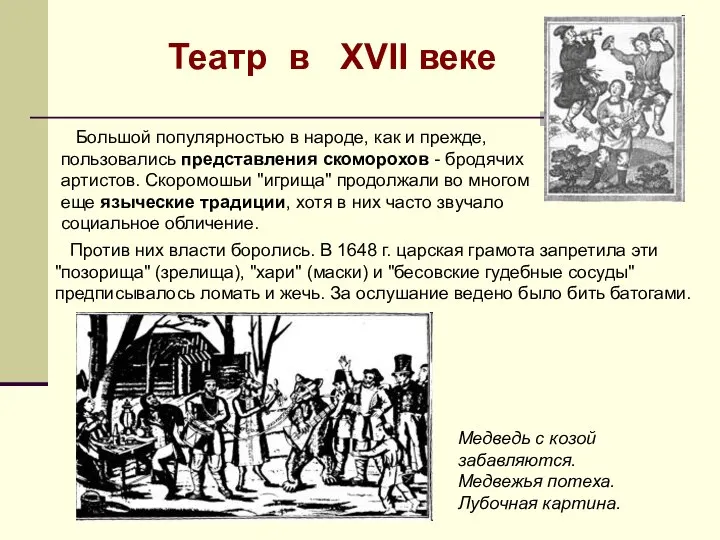 Театр в XVII веке

Большой популярностью в народе, как и прежде, пользовались представления скоморохов - бродячих артистов. Скоромошьи "игрища" продолжали во многом еще языческие традиции, хотя в них часто звучало социальное обличение.

Против них власти боролись. В 1648 г. царская грамота запретила эти "позорища" (зрелища), "хари" (маски) и "бесовские гудебные сосуды" предписывалось ломать и жечь. За ослушание ведено было бить батогами.

Медведь с козой забавляются. Медвежья потеха. Лубочная картина.